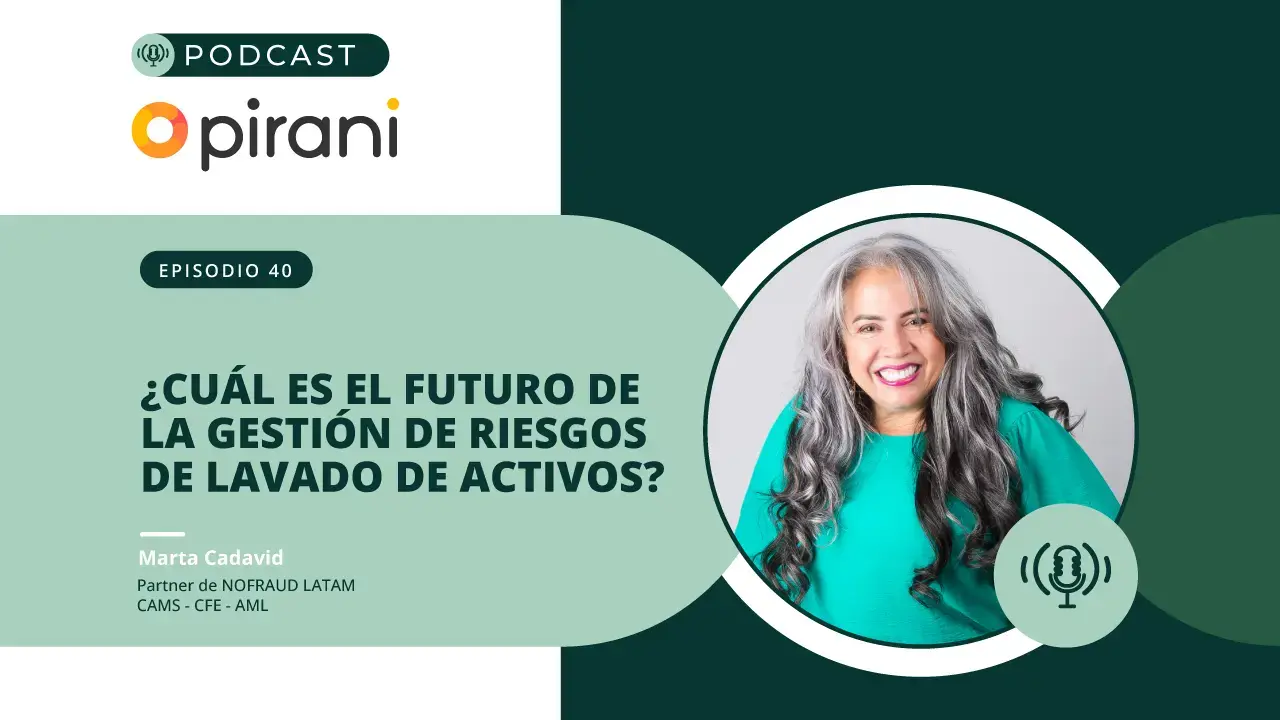 PODCAST

pirani

EPISODIO 40

¿CUÁL ES EL FUTURO DE LA GESTIÓN DE RIESGOS DE LAVADO DE ACTIVOS?

Marta Cadavid
Partner de NOFRAUD LATAM
CAMS - CFE - AML